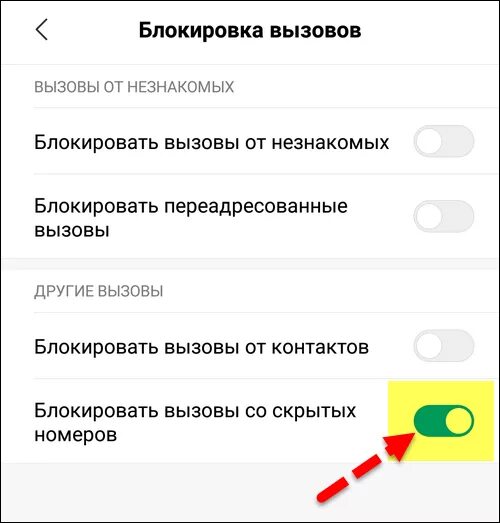 Блокировка вызовов

ВЫЗОВЫ ОТ НЕЗНАКОМЫХ

Блокировать вызовы от незнакомых

Блокировать переадресованные вызовы

ДРУГИЕ ВЫЗОВЫ

Блокировать вызовы от контактов

Блокировать вызовы со скрытых номеров